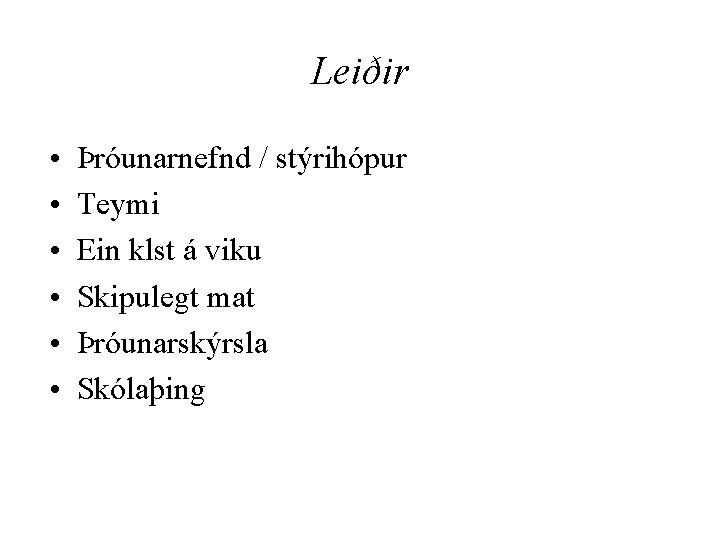 Leiðir

• Þróunarnefnd / stýrihópur
• Teymi
• Ein klst á viku
• Skipulegt mat
• Þróunarskýrsla
• Skólaþing